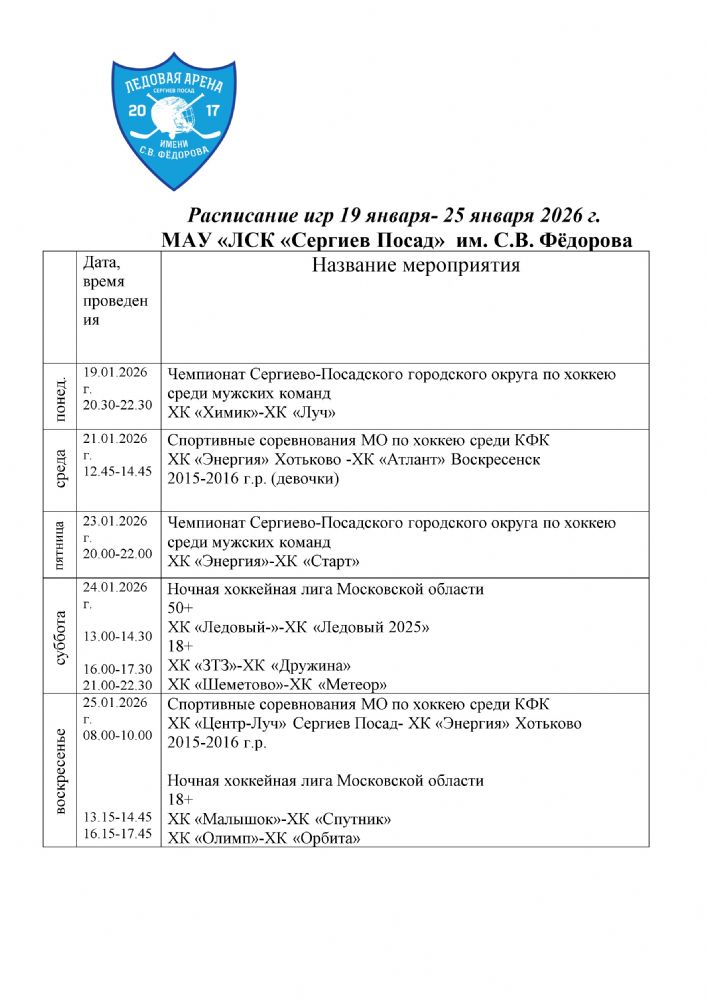 ЛЕДОВАЯ АРЕНА
СЕРГИЕВ ПОСАД
20 17
ИМЕНИ
С.В. ФЁДОРОВА

Расписание игр 19 января- 25 января 2026 г.
МАУ «ЛСК «Сергиев Посад» им. С.В. Фёдорова

| | Дата, время проведения | Название мероприятия |
|---|---|---|
| понед. | 19.01.2026 г. 20.30-22.30 | Чемпионат Сергиево-Посадского городского округа по хоккею среди мужских команд ХК «Химик»-ХК «Луч» |
| среда | 21.01.2026 г. 12.45-14.45 | Спортивные соревнования МО по хоккею среди КФК ХК «Энергия» Хотьково -ХК «Атлант» Воскресенск 2015-2016 г.р. (девочки) |
| пятница | 23.01.2026 г. 20.00-22.00 | Чемпионат Сергиево-Посадского городского округа по хоккею среди мужских команд ХК «Энергия»-ХК «Старт» |
| суббота | 24.01.2026 г. 13.00-14.30 16.00-17.30 21.00-22.30 | Ночная хоккейная лига Московской области 50+ ХК «Ледовый-»-ХК «Ледовый 2025» 18+ ХК «ЗТЗ»-ХК «Дружина» ХК «Шеметово»-ХК «Метеор» |
| воскресенье | 25.01.2026 г. 08.00-10.00 13.15-14.45 16.15-17.45 | Спортивные соревнования МО по хоккею среди КФК ХК «Центр-Луч» Сергиев Посад- ХК «Энергия» Хотьково 2015-2016 г.р. Ночная хоккейная лига Московской области 18+ ХК «Малышок»-ХК «Спутник» ХК «Олимп»-ХК «Орбита» |